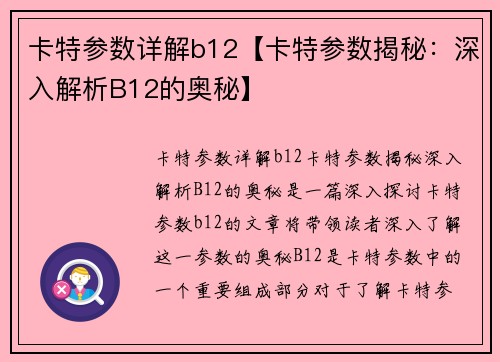 卡特参数详解b12【卡特参数揭秘：深入解析B12的奥秘】

卡特参数详解b12卡特参数揭秘深入解析B12的奥秘是一篇深入探讨卡特参数b12的文章将带领读者深入了解这一参数的奥秘B12是卡特参数中的一个重要组成部分对于了解卡特参